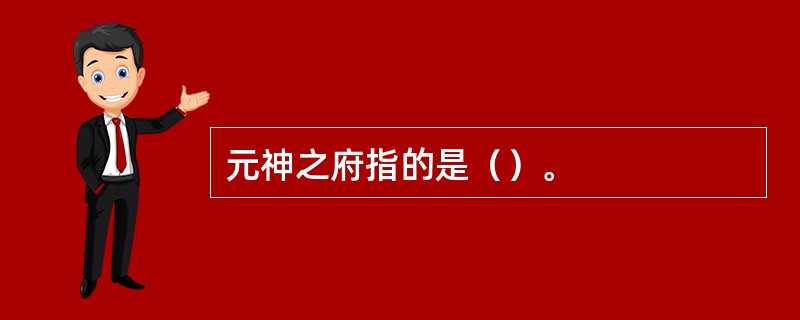 元神之府指的是（）。